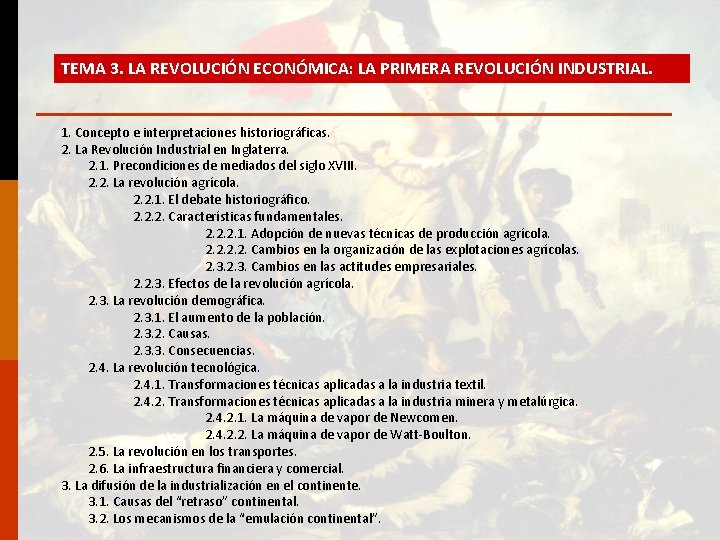 TEMA 3. LA REVOLUCIÓN ECONÓMICA: LA PRIMERA REVOLUCIÓN INDUSTRIAL.

1. Concepto e interpretaciones historiográficas.
2. La Revolución Industrial en Inglaterra.
2.1. Precondiciones de mediados del siglo XVIII.
2.2. La revolución agrícola.
2.2.1. El debate historiográfico.
2.2.2. Características fundamentales.
2.2.2.1. Adopción de nuevas técnicas de producción agrícola.
2.2.2.2. Cambios en la organización de las explotaciones agrícolas.
2.3.2.3. Cambios en las actitudes empresariales.
2.2.3. Efectos de la revolución agrícola.
2.3. La revolución demográfica.
2.3.1. El aumento de la población.
2.3.2. Causas.
2.3.3. Consecuencias.
2.4. La revolución tecnológica.
2.4.1. Transformaciones técnicas aplicadas a la industria textil.
2.4.2. Transformaciones técnicas aplicadas a la industria minera y metalúrgica.
2.4.2.1. La máquina de vapor de Newcomen.
2.4.2.2. La máquina de vapor de Watt-Boulton.
2.5. La revolución en los transportes.
2.6. La infraestructura financiera y comercial.
3. La difusión de la industrialización en el continente.
3.1. Causas del "retraso" continental.
3.2. Los mecanismos de la "emulación continental".